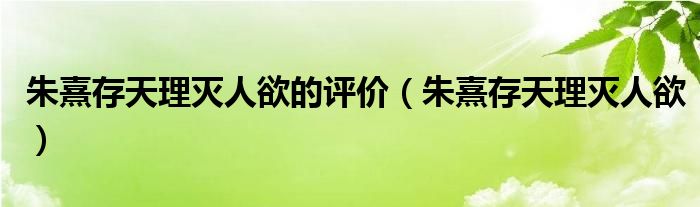 朱熹存天理灭人欲的评价（朱熹存天理灭人欲）